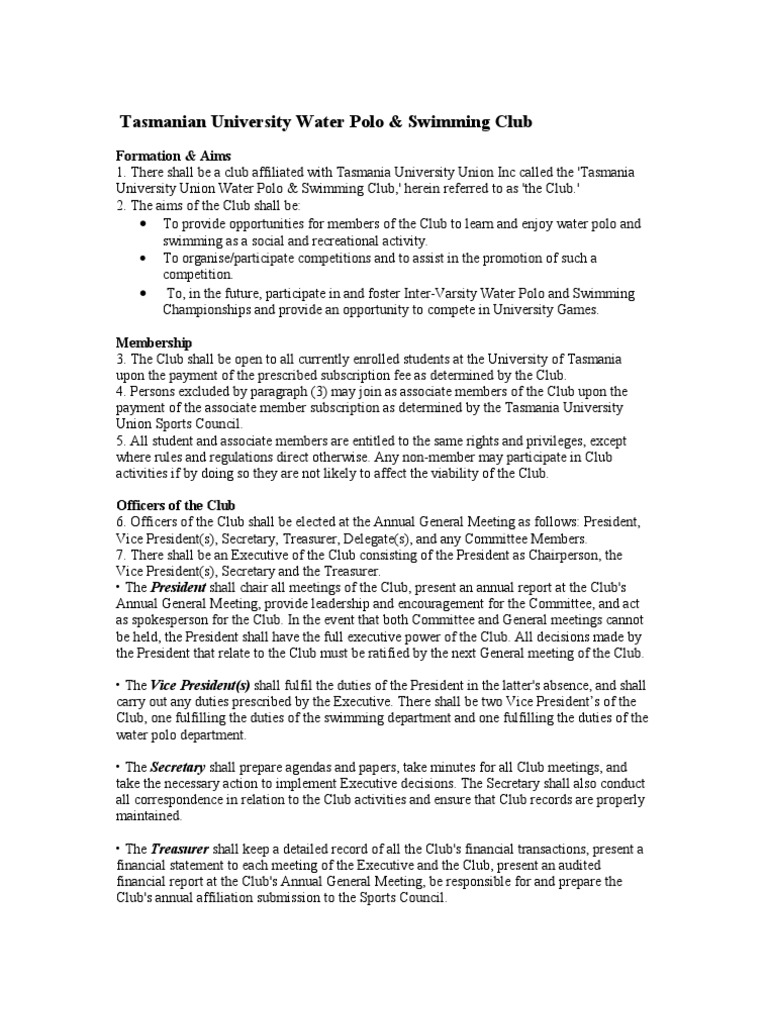 Tasmanian University Water Polo & Swimming Club

Formation & Aims
1. There shall be a club affiliated with Tasmania University Union Inc called the 'Tasmania University Union Water Polo & Swimming Club,' herein referred to as 'the Club.'
2. The aims of the Club shall be:
• To provide opportunities for members of the Club to learn and enjoy water polo and swimming as a social and recreational activity.
• To organise/participate competitions and to assist in the promotion of such a competition.
• To, in the future, participate in and foster Inter-Varsity Water Polo and Swimming Championships and provide an opportunity to compete in University Games.

Membership
3. The Club shall be open to all currently enrolled students at the University of Tasmania upon the payment of the prescribed subscription fee as determined by the Club.
4. Persons excluded by paragraph (3) may join as associate members of the Club upon the payment of the associate member subscription as determined by the Tasmania University Union Sports Council.
5. All student and associate members are entitled to the same rights and privileges, except where rules and regulations direct otherwise. Any non-member may participate in Club activities if by doing so they are not likely to affect the viability of the Club.

Officers of the Club
6. Officers of the Club shall be elected at the Annual General Meeting as follows: President, Vice President(s), Secretary, Treasurer, Delegate(s), and any Committee Members.
7. There shall be an Executive of the Club consisting of the President as Chairperson, the Vice President(s), Secretary and the Treasurer.
• The President shall chair all meetings of the Club, present an annual report at the Club's Annual General Meeting, provide leadership and encouragement for the Committee, and act as spokesperson for the Club. In the event that both Committee and General meetings cannot be held, the President shall have the full executive power of the Club. All decisions made by the President that relate to the Club must be ratified by the next General meeting of the Club.

• The Vice President(s) shall fulfil the duties of the President in the latter's absence, and shall carry out any duties prescribed by the Executive. There shall be two Vice President's of the Club, one fulfilling the duties of the swimming department and one fulfilling the duties of the water polo department.

• The Secretary shall prepare agendas and papers, take minutes for all Club meetings, and take the necessary action to implement Executive decisions. The Secretary shall also conduct all correspondence in relation to the Club activities and ensure that Club records are properly maintained.

• The Treasurer shall keep a detailed record of all the Club's financial transactions, present a financial statement to each meeting of the Executive and the Club, present an audited financial report at the Club's Annual General Meeting, be responsible for and prepare the Club's annual affiliation submission to the Sports Council.